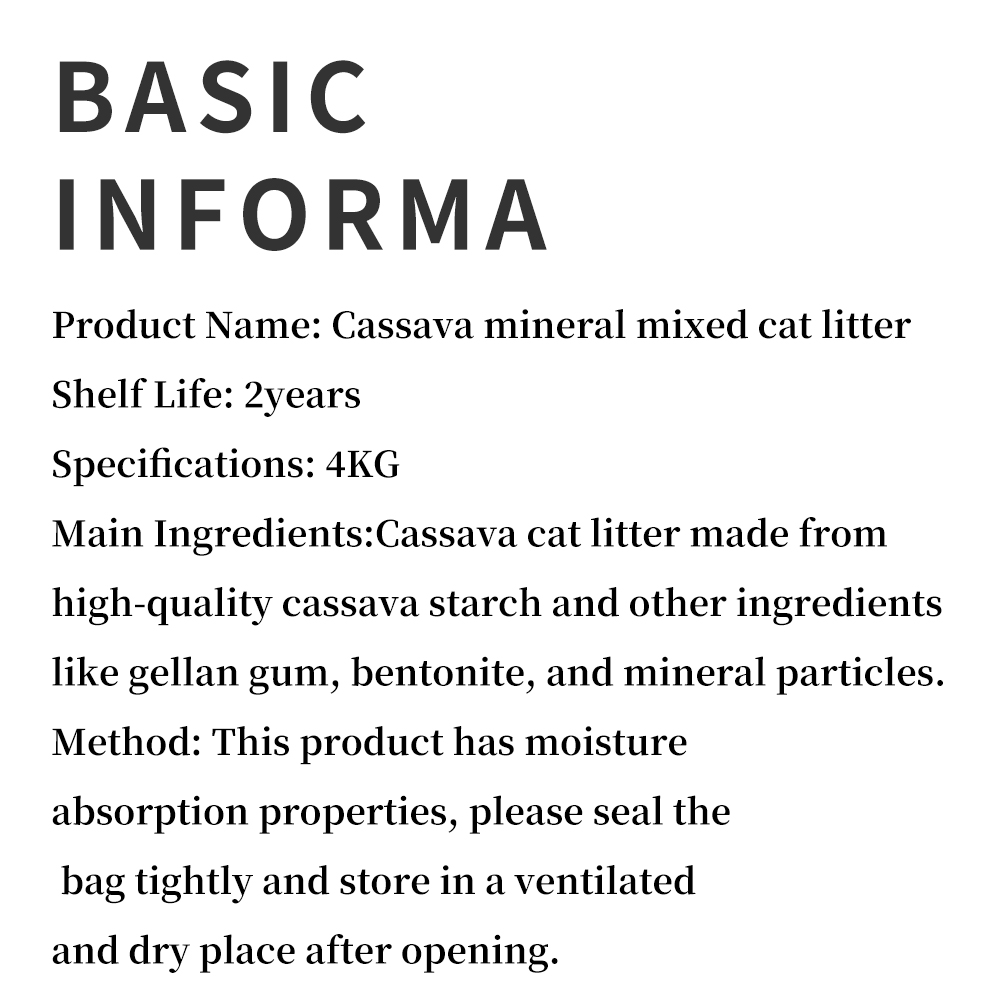 BASIC
INFORMA

Product Name: Cassava mineral mixed cat litter
Shelf Life: 2years
Specifications: 4KG
Main Ingredients:Cassava cat litter made from high-quality cassava starch and other ingredients like gellan gum, bentonite, and mineral particles.
Method: This product has moisture absorption properties, please seal the bag tightly and store in a ventilated and dry place after opening.